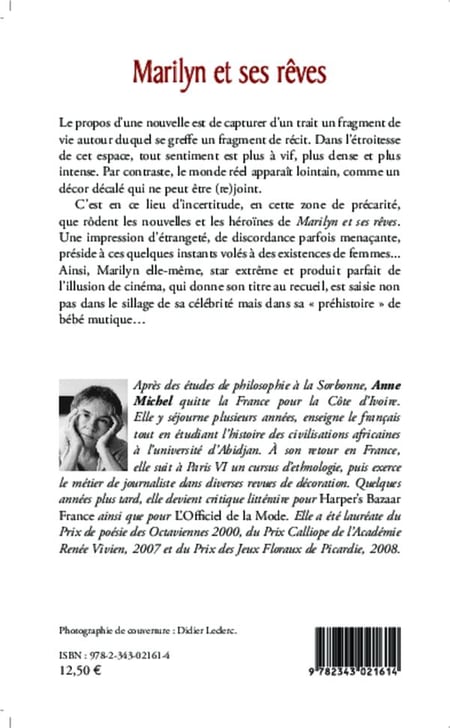 Marilyn et ses rêves

Le propos d'une nouvelle est de capturer d'un trait un fragment de vie autour duquel se greffe un fragment de récit. Dans l'étroitesse de cet espace, tout sentiment est plus à vif, plus dense et plus intense. Par contraste, le monde réel apparaît lointain, comme un décor décalé qui ne peut être (re)joint.

C'est en ce lieu d'incertitude, en cette zone de précarité, que rôdent les nouvelles et les héroïnes de Marilyn et ses rêves. Une impression d'étrangeté, de discordance parfois menaçante, préside à ces quelques instants volés à des existences de femmes… Ainsi, Marilyn elle-même, star extrême et produit parfait de l'illusion de cinéma, qui donne son titre au recueil, est saisie non pas dans le sillage de sa célébrité mais dans sa « préhistoire » de bébé mutique…

Après des études de philosophie à la Sorbonne, Anne Michel quitte la France pour la Côte d'Ivoire. Elle y séjourne plusieurs années, enseigne le français tout en étudiant l'histoire des civilisations africaines à l'université d'Abidjan. À son retour en France, elle suit à Paris VI un cursus d'ethnologie, puis exerce le métier de journaliste dans diverses revues de décoration. Quelques années plus tard, elle devient critique littéraire pour Harper's Bazaar France ainsi que pour L'Officiel de la Mode. Elle a été lauréate du Prix de poésie des Octaviennes 2000, du Prix Calliope de l'Académie Renée Vivien, 2007 et du Prix des Jeux Floraux de Picardie, 2008.

Photographie de couverture : Didier Leclerc.

ISBN : 978-2-343-02161-4
12,50 €

9 782343 021614